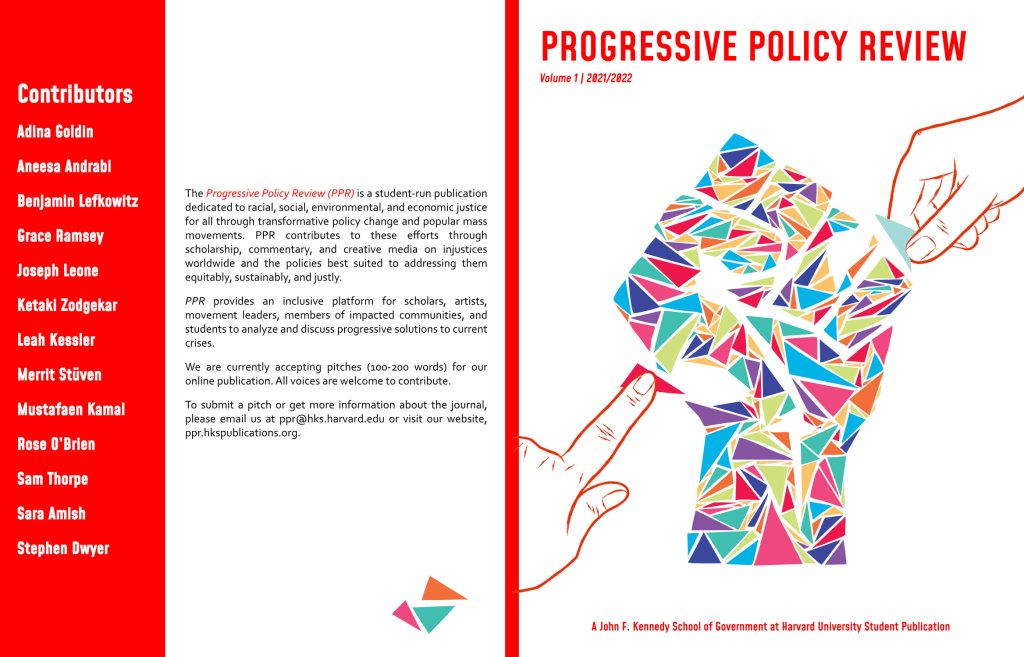 Contributors

Adina Goldin

Aneesa Andrabi

Benjamin Lefkowitz

Grace Ramsey

Joseph Leone

Ketaki Zodgekar

Leah Kessler

Merrit Stüven

Mustafaen Kamal

Rose O'Brien

Sam Thorpe

Sara Amish

Stephen Dwyer

The Progressive Policy Review (PPR) is a student-run publication dedicated to racial, social, environmental, and economic justice for all through transformative policy change and popular mass movements. PPR contributes to these efforts through scholarship, commentary, and creative media on injustices worldwide and the policies best suited to addressing them equitably, sustainably, and justly.

PPR provides an inclusive platform for scholars, artists, movement leaders, members of impacted communities, and students to analyze and discuss progressive solutions to current crises.

We are currently accepting pitches (100-200 words) for our online publication. All voices are welcome to contribute.

To submit a pitch or get more information about the journal, please email us at ppr@hks.harvard.edu or visit our website, ppr.hkspublications.org.

PROGRESSIVE POLICY REVIEW

Volume 1 | 2021/2022

A John F. Kennedy School of Government at Harvard University Student Publication